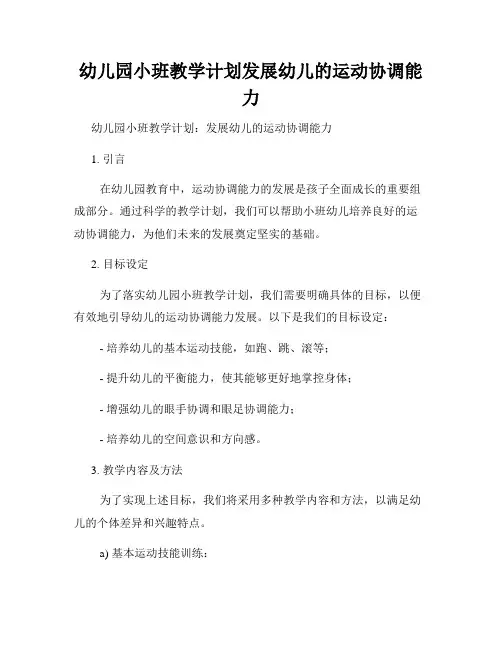 幼儿园小班教学计划发展幼儿的运动协调能力

幼儿园小班教学计划：发展幼儿的运动协调能力

1. 引言

在幼儿园教育中，运动协调能力的发展是孩子全面成长的重要组成部分。通过科学的教学计划，我们可以帮助小班幼儿培养良好的运动协调能力，为他们未来的发展奠定坚实的基础。

2. 目标设定

为了落实幼儿园小班教学计划，我们需要明确具体的目标，以便有效地引导幼儿的运动协调能力发展。以下是我们的目标设定：

- 培养幼儿的基本运动技能，如跑、跳、滚等；

- 提升幼儿的平衡能力，使其能够更好地掌控身体；

- 增强幼儿的眼手协调和眼足协调能力；

- 培养幼儿的空间意识和方向感。

3. 教学内容及方法

为了实现上述目标，我们将采用多种教学内容和方法，以满足幼儿的个体差异和兴趣特点。

a) 基本运动技能训练：